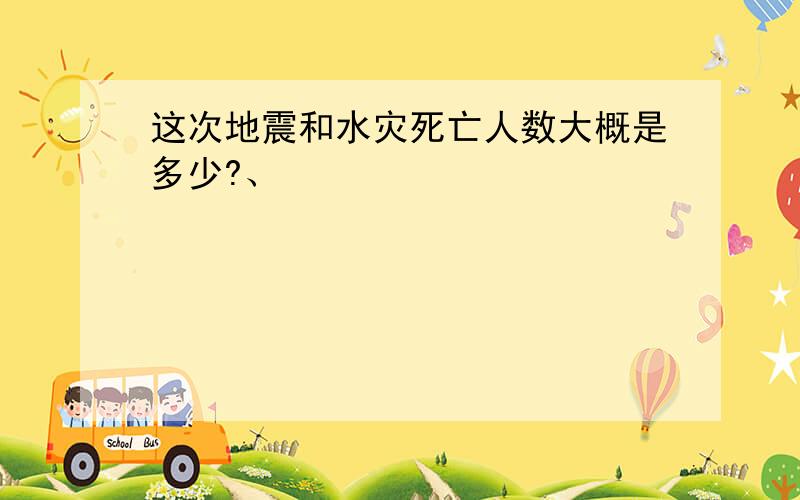 这次地震和水灾死亡人数大概是多少?、

5

9

School Bus